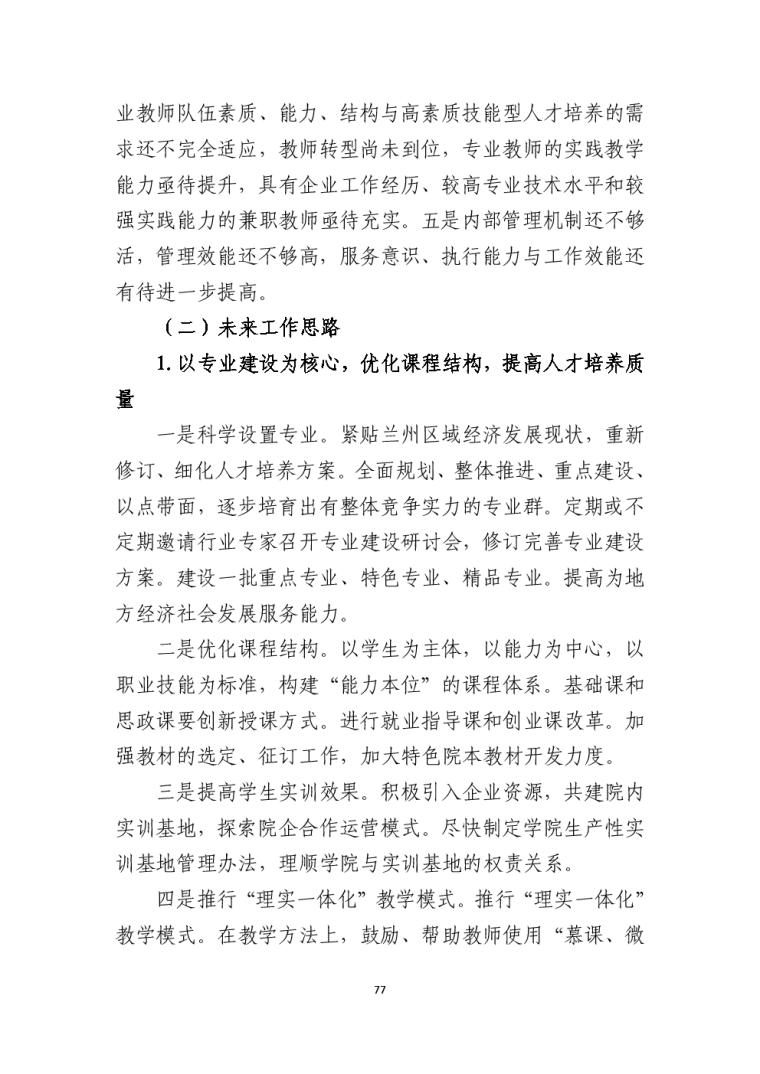 业教师队伍素质、能力、结构与高素质技能型人才培养的需求还不完全适应，教师转型尚未到位，专业教师的实践教学能力亟待提升，具有企业工作经历、较高专业技术水平和较强实践能力的兼职教师亟待充实。五是内部管理机制还不够活，管理效能还不够高，服务意识、执行能力与工作效能还有待进一步提高。

（二）未来工作思路

1. 以专业建设为核心，优化课程结构，提高人才培养质量

一是科学设置专业。紧贴兰州区域经济发展现状，重新修订、细化人才培养方案。全面规划、整体推进、重点建设、以点带面，逐步培育出有整体竞争实力的专业群。定期或不定期邀请行业专家召开专业建设研讨会，修订完善专业建设方案。建设一批重点专业、特色专业、精品专业。提高为地方经济社会发展服务能力。

二是优化课程结构。以学生为主体，以能力为中心，以职业技能为标准，构建“能力本位”的课程体系。基础课和思政课要创新授课方式。进行就业指导课和创业课改革。加强教材的选定、征订工作，加大特色院本教材开发力度。

三是提高学生实训效果。积极引入企业资源，共建院内实训基地，探索院企合作运营模式。尽快制定学院生产性实训基地管理办法，理顺学院与实训基地的权责关系。

四是推行“理实一体化”教学模式。推行“理实一体化”教学模式。在教学方法上，鼓励、帮助教师使用“慕课、微

77